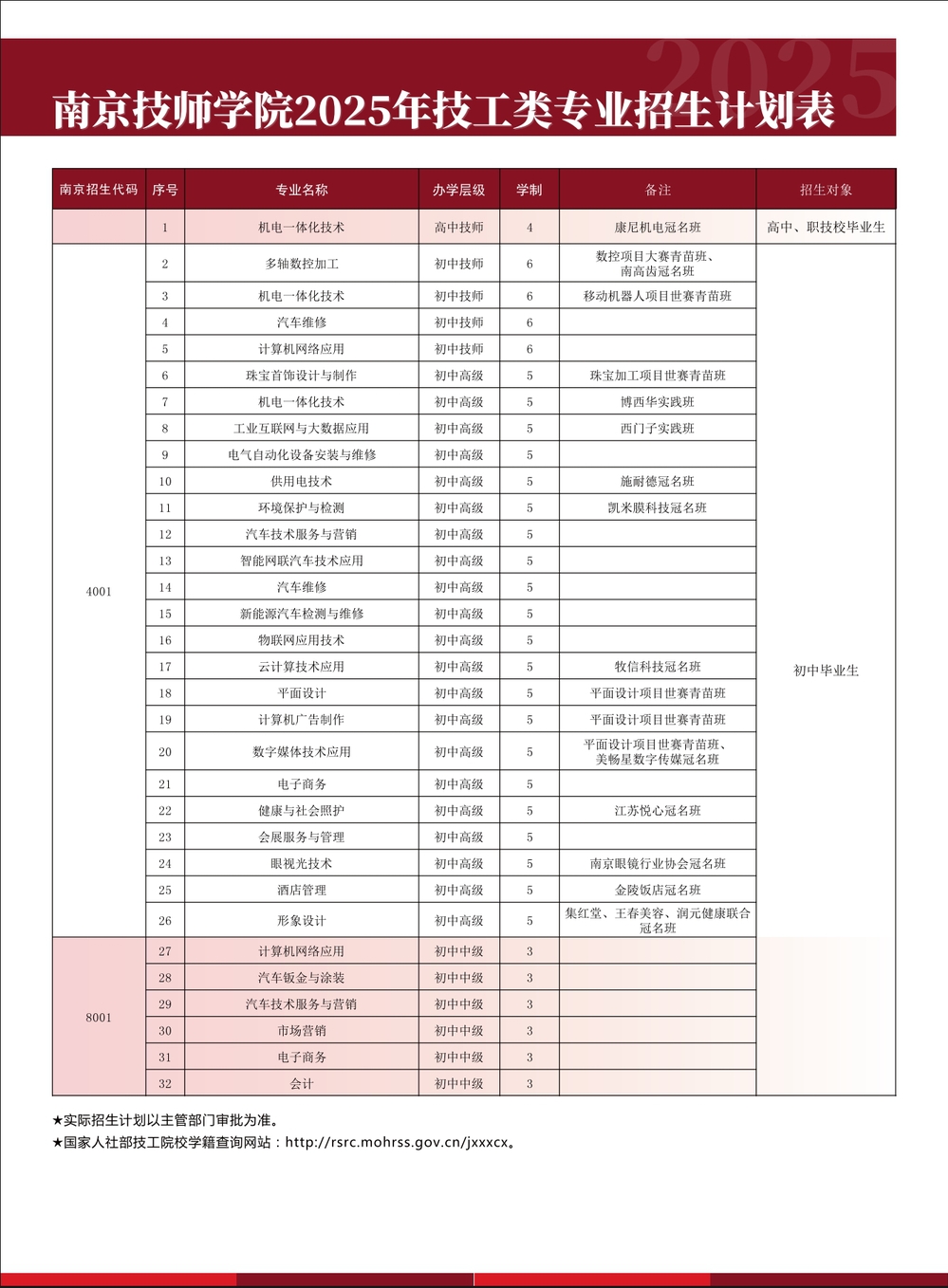 南京技师学院2025年技工类专业招生计划表

| 南京招生代码 | 序号 | 专业名称 | 办学层级 | 学制 | 备注 | 招生对象 |
|---|---|---|---|---|---|---|
|  | 1 | 机电一体化技术 | 高中技师 | 4 | 康尼机电冠名班 | 高中、职技校毕业生 |
| 4001 | 2 | 多轴数控加工 | 初中技师 | 6 | 数控项目大赛青苗班、南高齿冠名班 | 初中毕业生 |
|  | 3 | 机电一体化技术 | 初中技师 | 6 | 移动机器人项目世赛青苗班 |  |
|  | 4 | 汽车维修 | 初中技师 | 6 |  |  |
|  | 5 | 计算机网络应用 | 初中技师 | 6 |  |  |
|  | 6 | 珠宝首饰设计与制作 | 初中高级 | 5 | 珠宝加工项目世赛青苗班 |  |
|  | 7 | 机电一体化技术 | 初中高级 | 5 | 博西华实践班 |  |
|  | 8 | 工业互联网与大数据应用 | 初中高级 | 5 | 西门子实践班 |  |
|  | 9 | 电气自动化设备安装与维修 | 初中高级 | 5 |  |  |
|  | 10 | 供用电技术 | 初中高级 | 5 | 施耐德冠名班 |  |
|  | 11 | 环境保护与检测 | 初中高级 | 5 | 凯米膜科技冠名班 |  |
|  | 12 | 汽车技术服务与营销 | 初中高级 | 5 |  |  |
|  | 13 | 智能网联汽车技术应用 | 初中高级 | 5 |  |  |
|  | 14 | 汽车维修 | 初中高级 | 5 |  |  |
|  | 15 | 新能源汽车检测与维修 | 初中高级 | 5 |  |  |
|  | 16 | 物联网应用技术 | 初中高级 | 5 |  |  |
|  | 17 | 云计算技术应用 | 初中高级 | 5 | 牧信科技冠名班 |  |
|  | 18 | 平面设计 | 初中高级 | 5 | 平面设计项目世赛青苗班 |  |
|  | 19 | 计算机广告制作 | 初中高级 | 5 | 平面设计项目世赛青苗班 |  |
|  | 20 | 数字媒体技术应用 | 初中高级 | 5 | 平面设计项目世赛青苗班、美畅星数字传媒冠名班 |  |
|  | 21 | 电子商务 | 初中高级 | 5 |  |  |
|  | 22 | 健康与社会照护 | 初中高级 | 5 | 江苏悦心冠名班 |  |
|  | 23 | 会展服务与管理 | 初中高级 | 5 |  |  |
|  | 24 | 眼视光技术 | 初中高级 | 5 | 南京眼镜行业协会冠名班 |  |
|  | 25 | 酒店管理 | 初中高级 | 5 | 金陵饭店冠名班 |  |
|  | 26 | 形象设计 | 初中高级 | 5 | 集红堂、王春美容、润元健康联合冠名班 |  |
| 8001 | 27 | 计算机网络应用 | 初中中级 | 3 |  |  |
|  | 28 | 汽车钣金与涂装 | 初中中级 | 3 |  |  |
|  | 29 | 汽车技术服务与营销 | 初中中级 | 3 |  |  |
|  | 30 | 市场营销 | 初中中级 | 3 |  |  |
|  | 31 | 电子商务 | 初中中级 | 3 |  |  |
|  | 32 | 会计 | 初中中级 | 3 |  |  |

★实际招生计划以主管部门审批为准。
★国家人社部技工院校学籍查询网站：http://rsrc.mohrss.gov.cn/jxxxcx。

2025